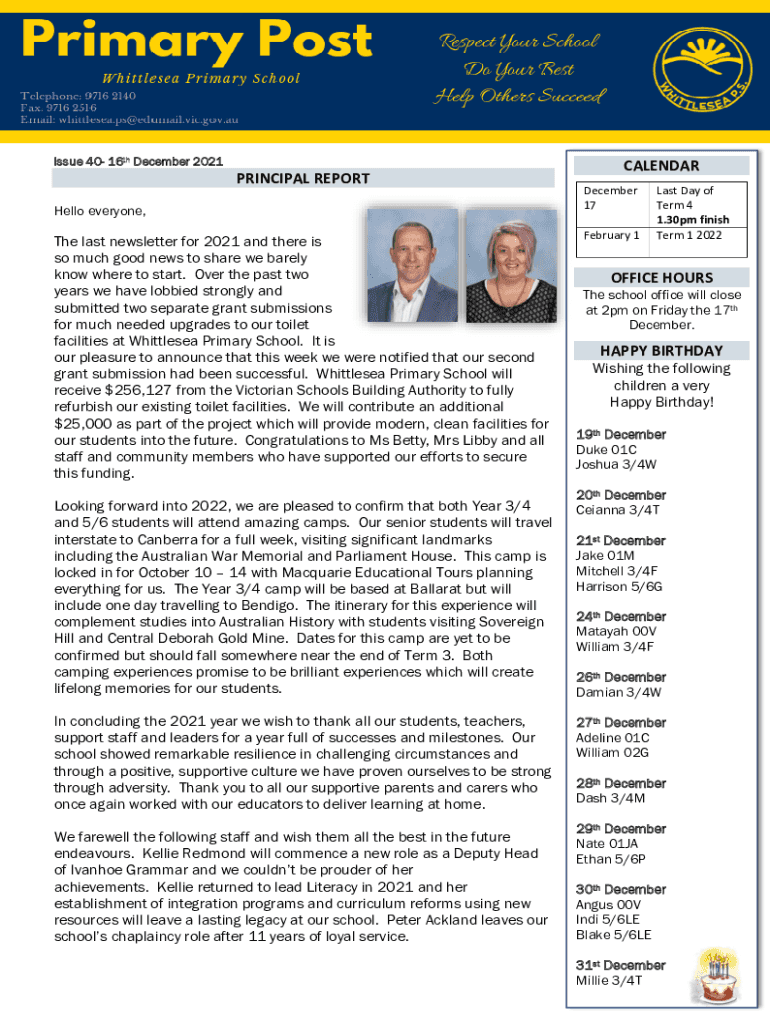 Primary Post
Whittlesea Primary School
Telephone: 9716 2140
Fax: 9716 2516
Email: whittlesea.ps@edumail.vic.gov.au

Respect Your School
Do Your Best
Help Others Succeed

WHITTLESEA P.S.

Issue 40- 16th December 2021

PRINCIPAL REPORT

Hello everyone,

The last newsletter for 2021 and there is so much good news to share we barely know where to start. Over the past two years we have lobbied strongly and submitted two separate grant submissions for much needed upgrades to our toilet facilities at Whittlesea Primary School. It is our pleasure to announce that this week we were notified that our second grant submission had been successful. Whittlesea Primary School will receive $256,127 from the Victorian Schools Building Authority to fully refurbish our existing toilet facilities. We will contribute an additional $25,000 as part of the project which will provide modern, clean facilities for our students into the future. Congratulations to Ms Betty, Mrs Libby and all staff and community members who have supported our efforts to secure this funding.

Looking forward into 2022, we are pleased to confirm that both Year 3/4 and 5/6 students will attend amazing camps. Our senior students will travel interstate to Canberra for a full week, visiting significant landmarks including the Australian War Memorial and Parliament House. This camp is locked in for October 10 – 14 with Macquarie Educational Tours planning everything for us. The Year 3/4 camp will be based at Ballarat but will include one day travelling to Bendigo. The itinerary for this experience will complement studies into Australian History with students visiting Sovereign Hill and Central Deborah Gold Mine. Dates for this camp are yet to be confirmed but should fall somewhere near the end of Term 3. Both camping experiences promise to be brilliant experiences which will create lifelong memories for our students.

In concluding the 2021 year we wish to thank all our students, teachers, support staff and leaders for a year full of successes and milestones. Our school showed remarkable resilience in challenging circumstances and through a positive, supportive culture we have proven ourselves to be strong through adversity. Thank you to all our supportive parents and carers who once again worked with our educators to deliver learning at home.

We farewell the following staff and wish them all the best in the future endeavours. Kellie Redmond will commence a new role as a Deputy Head of Ivanhoe Grammar and we couldn't be prouder of her achievements. Kellie returned to lead Literacy in 2021 and her establishment of integration programs and curriculum reforms using new resources will leave a lasting legacy at our school. Peter Ackland leaves our school's chaplaincy role after 11 years of loyal service.

CALENDAR

| December 17 | Last Day of Term 4 1.30pm finish |
|---|---|
| February 1 | Term 1 2022 |

OFFICE HOURS
The school office will close at 2pm on Friday the 17th December.

HAPPY BIRTHDAY
Wishing the following children a very Happy Birthday!

19th December
Duke 01C
Joshua 3/4W

20th December
Ceianna 3/4T

21st December
Jake 01M
Mitchell 3/4F
Harrison 5/6G

24th December
Matayah 00V
William 3/4F

26th December
Damian 3/4W

27th December
Adeline 01C
William 02G

28th December
Dash 3/4M

29th December
Nate 01JA
Ethan 5/6P

30th December
Angus 00V
Indi 5/6LE
Blake 5/6LE

31st December
Millie 3/4T